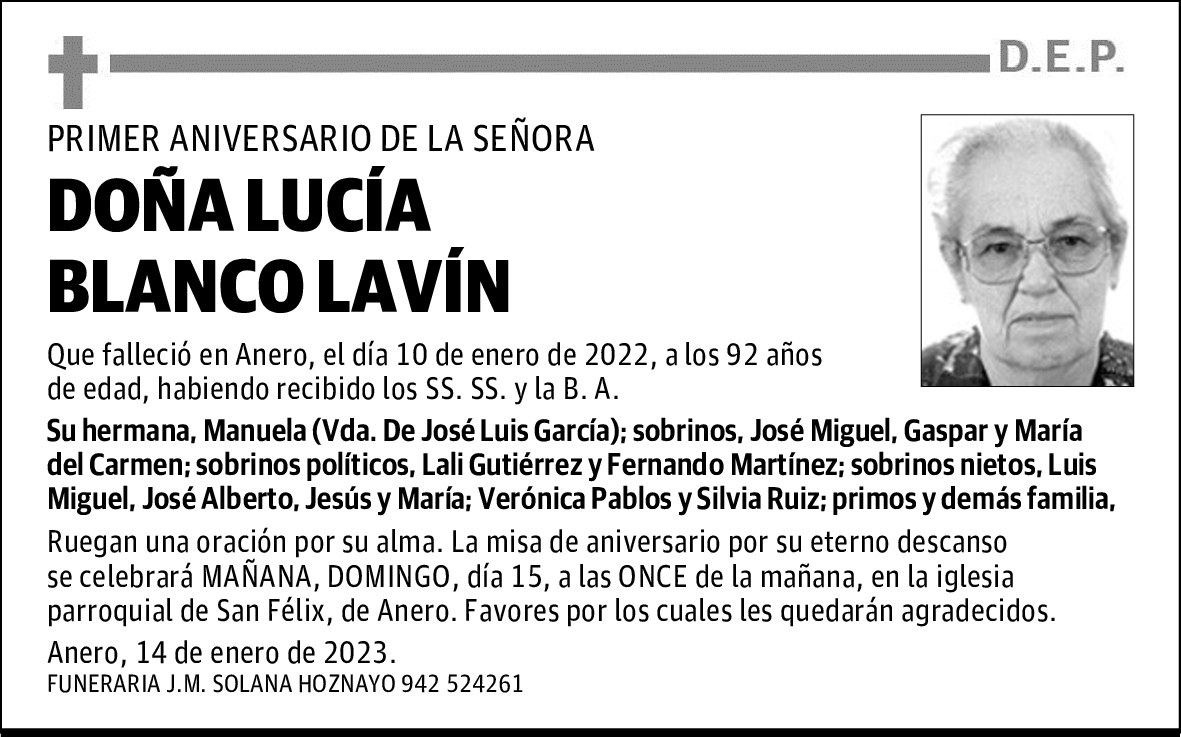 D.E.P.

PRIMER ANIVERSARIO DE LA SEÑORA

DOÑA LUCÍA BLANCO LAVÍN

Que falleció en Anero, el día 10 de enero de 2022, a los 92 años de edad, habiendo recibido los SS. SS. y la B. A.

Su hermana, Manuela (Vda. De José Luis García); sobrinos, José Miguel, Gaspar y María del Carmen; sobrinos políticos, Lali Gutiérrez y Fernando Martínez; sobrinos nietos, Luis Miguel, José Alberto, Jesús y María; Verónica Pablos y Silvia Ruiz; primos y demás familia,

Ruegan una oración por su alma. La misa de aniversario por su eterno descanso se celebrará MAÑANA, DOMINGO, día 15, a las ONCE de la mañana, en la iglesia parroquial de San Félix, de Anero. Favores por los cuales les quedarán agradecidos.

Anero, 14 de enero de 2023.

FUNERARIA J.M. SOLANA HOZNAYO 942 524261